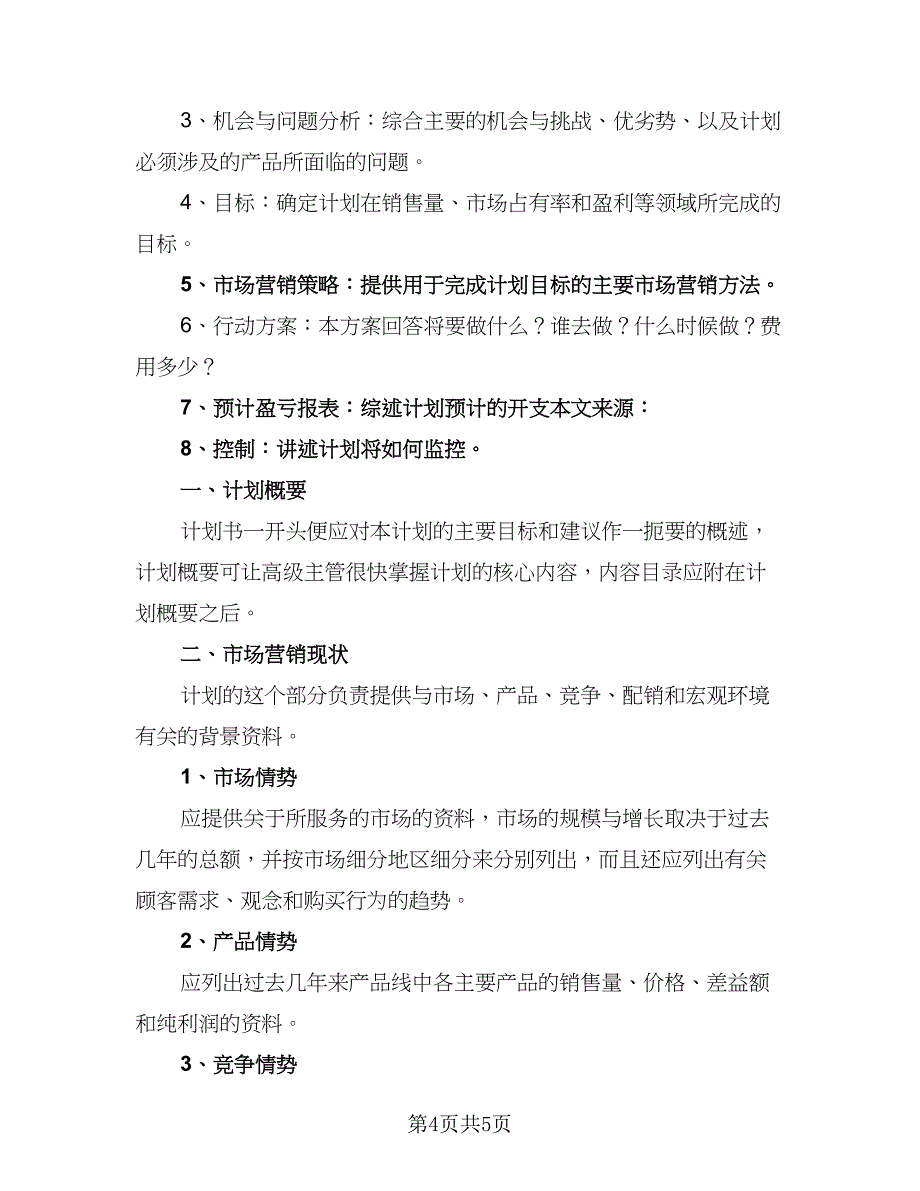 3、机会与问题分析：综合主要的机会与挑战、优劣势、以及计划必须涉及的产品所面临的问题。

4、目标：确定计划在销售量、市场占有率和盈利等领域所完成的目标。

5、市场营销策略：提供用于完成计划目标的主要市场营销方法。

6、行动方案：本方案回答将要做什么？谁去做？什么时候做？费用多少？

7、预计盈亏报表：综述计划预计的开支本文来源：

8、控制：讲述计划将如何监控。

一、计划概要

计划书一开头便应对本计划的主要目标和建议作一扼要的概述，计划概要可让高级主管很快掌握计划的核心内容，内容目录应附在计划概要之后。

二、市场营销现状

计划的这个部分负责提供与市场、产品、竞争、配销和宏观环境有关的背景资料。

1、市场情势

应提供关于所服务的市场的资料，市场的规模与增长取决于过去几年的总额，并按市场细分地区细分来分别列出，而且还应列出有关顾客需求、观念和购买行为的趋势。

2、产品情势

应列出过去几年来产品线中各主要产品的销售量、价格、差益额和纯利润的资料。

3、竞争情势

第4页共5页